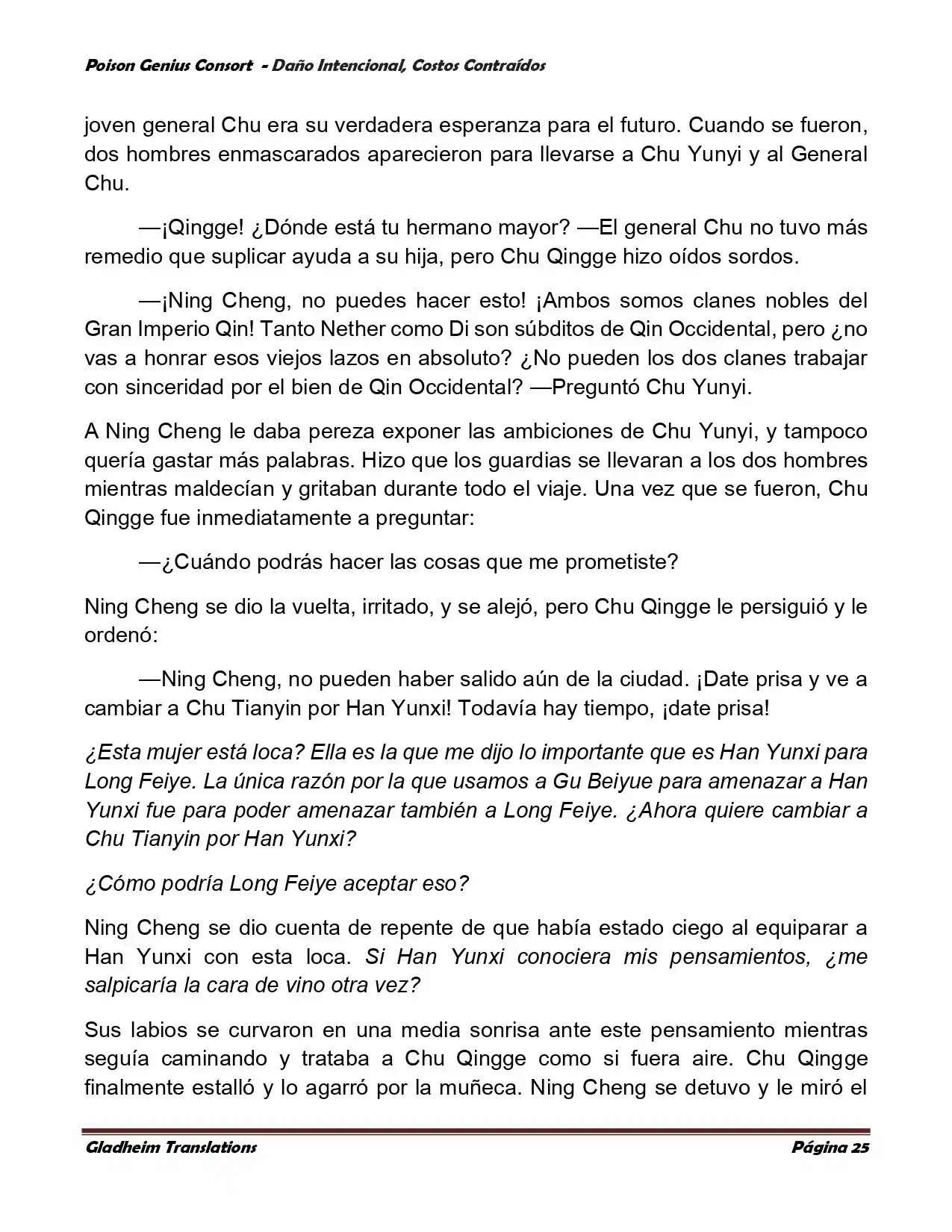 Poison Genius Consort - Daño Intencional, Costos Contraídos

joven general Chu era su verdadera esperanza para el futuro. Cuando se fueron, dos hombres enmascarados aparecieron para llevarse a Chu Yunyi y al General Chu.

—¡Qingge! ¿Dónde está tu hermano mayor? —El general Chu no tuvo más remedio que suplicar ayuda a su hija, pero Chu Qingge hizo oídos sordos.

—¡Ning Cheng, no puedes hacer esto! ¡Ambos somos clanes nobles del Gran Imperio Qin! Tanto Nether como Di son súbditos de Qin Occidental, pero ¿no vas a honrar esos viejos lazos en absoluto? ¿No pueden los dos clanes trabajar con sinceridad por el bien de Qin Occidental? —Preguntó Chu Yunyi.

A Ning Cheng le daba pereza exponer las ambiciones de Chu Yunyi, y tampoco quería gastar más palabras. Hizo que los guardias se llevaran a los dos hombres mientras maldecían y gritaban durante todo el viaje. Una vez que se fueron, Chu Qingge fue inmediatamente a preguntar:

—¿Cuándo podrás hacer las cosas que me prometiste?

Ning Cheng se dio la vuelta, irritado, y se alejó, pero Chu Qingge le persiguió y le ordenó:

—Ning Cheng, no pueden haber salido aún de la ciudad. ¡Date prisa y ve a cambiar a Chu Tianyin por Han Yunxi! Todavía hay tiempo, ¡date prisa!

¿Esta mujer está loca? Ella es la que me dijo lo importante que es Han Yunxi para Long Feiye. La única razón por la que usamos a Gu Beiyue para amenazar a Han Yunxi fue para poder amenazar también a Long Feiye. ¿Ahora quiere cambiar a Chu Tianyin por Han Yunxi?

¿Cómo podría Long Feiye aceptar eso?

Ning Cheng se dio cuenta de repente de que había estado ciego al equiparar a Han Yunxi con esta loca. Si Han Yunxi conociera mis pensamientos, ¿me salpicaría la cara de vino otra vez?

Sus labios se curvaron en una media sonrisa ante este pensamiento mientras seguía caminando y trataba a Chu Qingge como si fuera aire. Chu Qingge finalmente estalló y lo agarró por la muñeca. Ning Cheng se detuvo y le miró el

Gladheim Translations Página 25